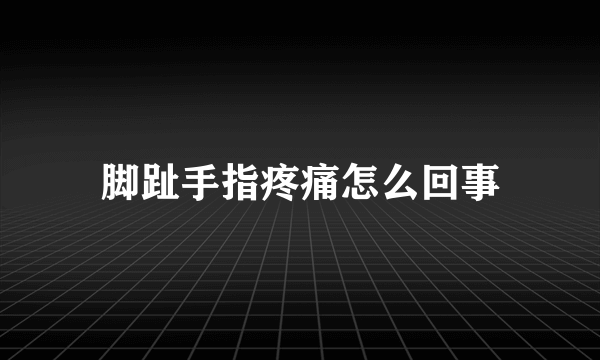 脚趾手指疼痛怎么回事